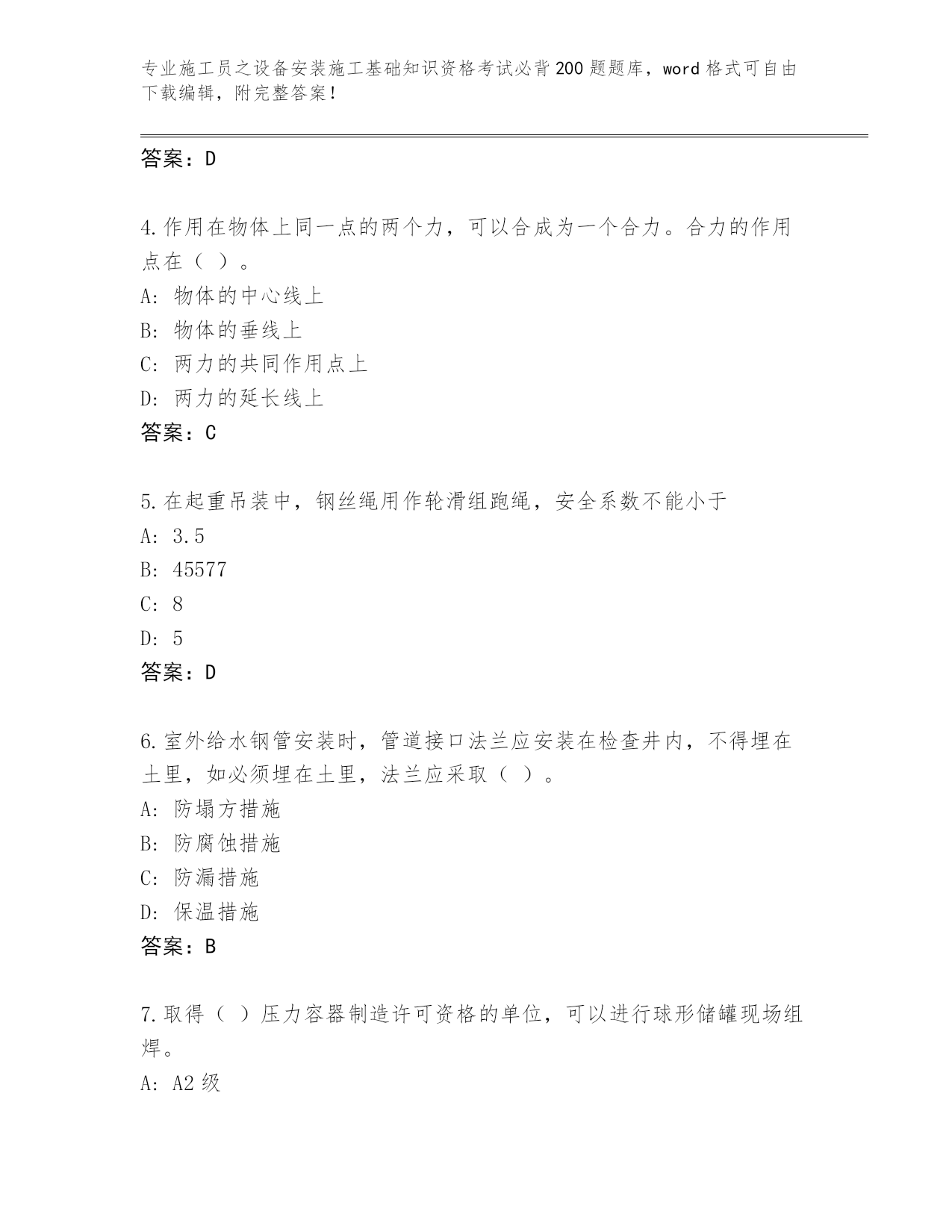 专业施工员之设备安装施工基础知识资格考试必背200题题库，word格式可自由下载编辑，附完整答案！

答案：D

4.作用在物体上同一点的两个力，可以合成为一个合力。合力的作用点在（ ）。
A: 物体的中心线上
B: 物体的垂线上
C: 两力的共同作用点上
D: 两力的延长线上
答案：C

5.在起重吊装中，钢丝绳用作轮滑组跑绳，安全系数不能小于
A: 3.5
B: 45577
C: 8
D: 5
答案：D

6.室外给水钢管安装时，管道接口法兰应安装在检查井内，不得埋在土里，如必须埋在土里，法兰应采取（ ）。
A: 防塌方措施
B: 防腐蚀措施
C: 防漏措施
D: 保温措施
答案：B

7.取得（ ）压力容器制造许可资格的单位，可以进行球形储罐现场组焊。
A: A2级